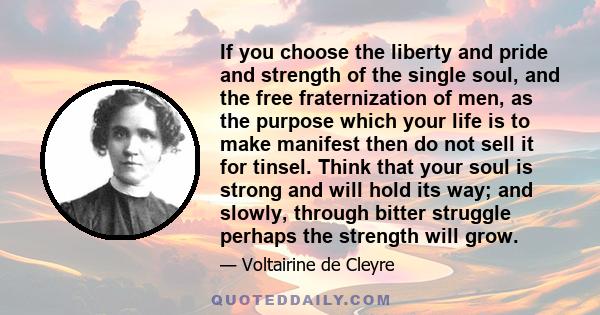 If you choose the liberty and pride and strength of the single soul, and the free fraternization of men, as the purpose which your life is to make manifest then do not sell it for tinsel. Think that your soul is strong and will hold its way; and slowly, through bitter struggle perhaps the strength will grow.

— Voltairine de Cleyre

QUOTEDDAILY.COM